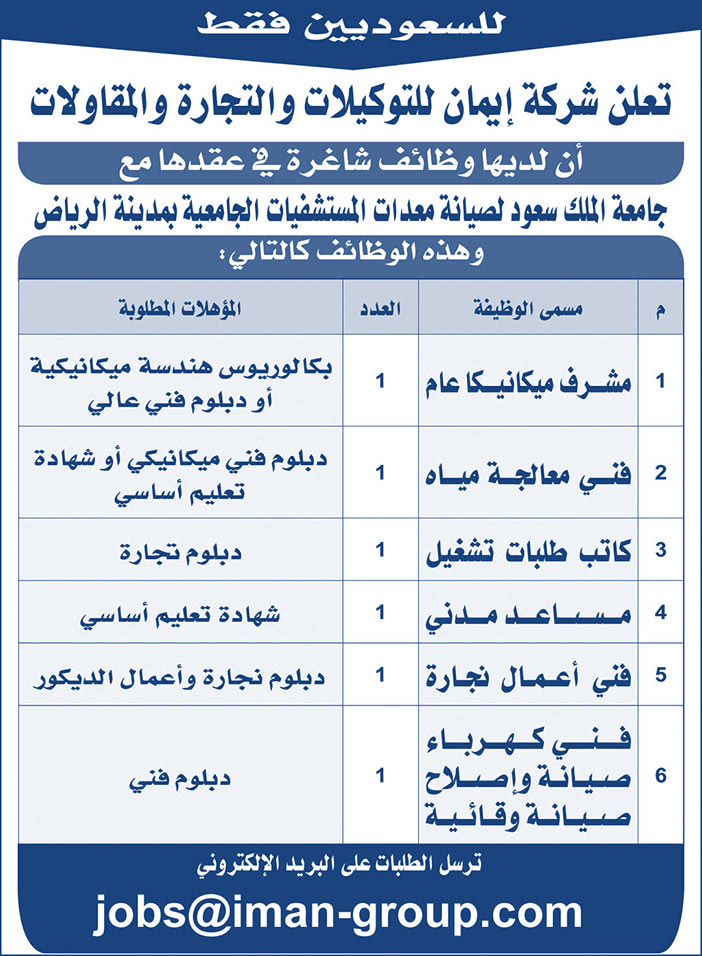 للسعوديين فقط

تعلن شركة إيمان للتوكيلات والتجارة والمقاولات

أن لديها وظائف شاغرة في عقدها مع

جامعة الملك سعود لصيانة معدات المستشفيات الجامعية بمدينة الرياض

وهذه الوظائف كالتالي:

| م | مسمى الوظيفة | العدد | المؤهلات المطلوبة |
|---|---|---|---|
| 1 | مشرف ميكانيكا عام | 1 | بكالوريوس هندسة ميكانيكية أو دبلوم فني عالي |
| 2 | فني معالجة مياه | 1 | دبلوم فني ميكانيكي أو شهادة تعليم أساسي |
| 3 | كاتب طلبات تشغيل | 1 | دبلوم تجارة |
| 4 | مساعد مدني | 1 | شهادة تعليم أساسي |
| 5 | فني أعمال نجارة | 1 | دبلوم نجارة وأعمال الديكور |
| 6 | فني كهرباء صيانة وإصلاح صيانة وقائية | 1 | دبلوم فني |

ترسل الطلبات على البريد الإلكتروني

jobs@iman-group.com